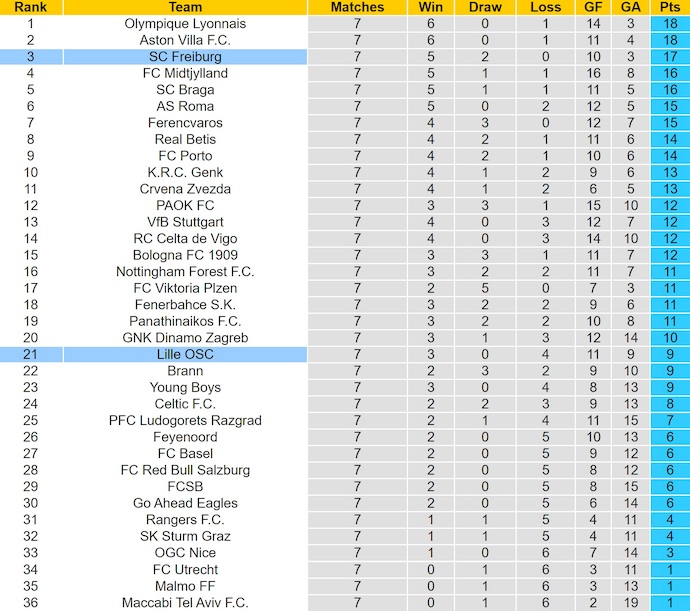 | Rank | Team | Matches | Win | Draw | Loss | GF | GA | Pts |
|---|---|---|---|---|---|---|---|---|
| 1 | Olympique Lyonnais | 7 | 6 | 0 | 1 | 14 | 3 | 18 |
| 2 | Aston Villa F.C. | 7 | 6 | 0 | 1 | 11 | 4 | 18 |
| 3 | SC Freiburg | 7 | 5 | 2 | 0 | 10 | 3 | 17 |
| 4 | FC Midtjylland | 7 | 5 | 1 | 1 | 16 | 8 | 16 |
| 5 | SC Braga | 7 | 5 | 1 | 1 | 11 | 5 | 16 |
| 6 | AS Roma | 7 | 5 | 0 | 2 | 12 | 5 | 15 |
| 7 | Ferencvaros | 7 | 4 | 3 | 0 | 12 | 7 | 15 |
| 8 | Real Betis | 7 | 4 | 2 | 1 | 11 | 6 | 14 |
| 9 | FC Porto | 7 | 4 | 2 | 1 | 10 | 6 | 14 |
| 10 | K.R.C. Genk | 7 | 4 | 1 | 2 | 9 | 6 | 13 |
| 11 | Crvena Zvezda | 7 | 4 | 1 | 2 | 6 | 5 | 13 |
| 12 | PAOK FC | 7 | 3 | 3 | 1 | 15 | 10 | 12 |
| 13 | VfB Stuttgart | 7 | 4 | 0 | 3 | 12 | 7 | 12 |
| 14 | RC Celta de Vigo | 7 | 4 | 0 | 3 | 14 | 10 | 12 |
| 15 | Bologna FC 1909 | 7 | 3 | 3 | 1 | 11 | 7 | 12 |
| 16 | Nottingham Forest F.C. | 7 | 3 | 2 | 2 | 11 | 7 | 11 |
| 17 | FC Viktoria Plzen | 7 | 2 | 5 | 0 | 7 | 3 | 11 |
| 18 | Fenerbahce S.K. | 7 | 3 | 2 | 2 | 9 | 6 | 11 |
| 19 | Panathinaikos F.C. | 7 | 3 | 2 | 2 | 10 | 8 | 11 |
| 20 | GNK Dinamo Zagreb | 7 | 3 | 1 | 3 | 12 | 14 | 10 |
| 21 | Lille OSC | 7 | 3 | 0 | 4 | 11 | 9 | 9 |
| 22 | Brann | 7 | 2 | 3 | 2 | 9 | 10 | 9 |
| 23 | Young Boys | 7 | 3 | 0 | 4 | 8 | 13 | 9 |
| 24 | Celtic F.C. | 7 | 2 | 2 | 3 | 9 | 13 | 8 |
| 25 | PFC Ludogorets Razgrad | 7 | 2 | 1 | 4 | 11 | 15 | 7 |
| 26 | Feyenoord | 7 | 2 | 0 | 5 | 10 | 13 | 6 |
| 27 | FC Basel | 7 | 2 | 0 | 5 | 9 | 12 | 6 |
| 28 | FC Red Bull Salzburg | 7 | 2 | 0 | 5 | 8 | 12 | 6 |
| 29 | FCSB | 7 | 2 | 0 | 5 | 8 | 15 | 6 |
| 30 | Go Ahead Eagles | 7 | 2 | 0 | 5 | 6 | 14 | 6 |
| 31 | Rangers F.C. | 7 | 1 | 1 | 5 | 4 | 11 | 4 |
| 32 | SK Sturm Graz | 7 | 1 | 1 | 5 | 4 | 11 | 4 |
| 33 | OGC Nice | 7 | 1 | 0 | 6 | 7 | 14 | 3 |
| 34 | FC Utrecht | 7 | 0 | 1 | 6 | 3 | 11 | 1 |
| 35 | Malmo FF | 7 | 0 | 1 | 6 | 3 | 13 | 1 |
| 36 | Maccabi Tel Aviv F.C. | 7 | 0 | 1 | 6 | 2 | 19 | 1 |